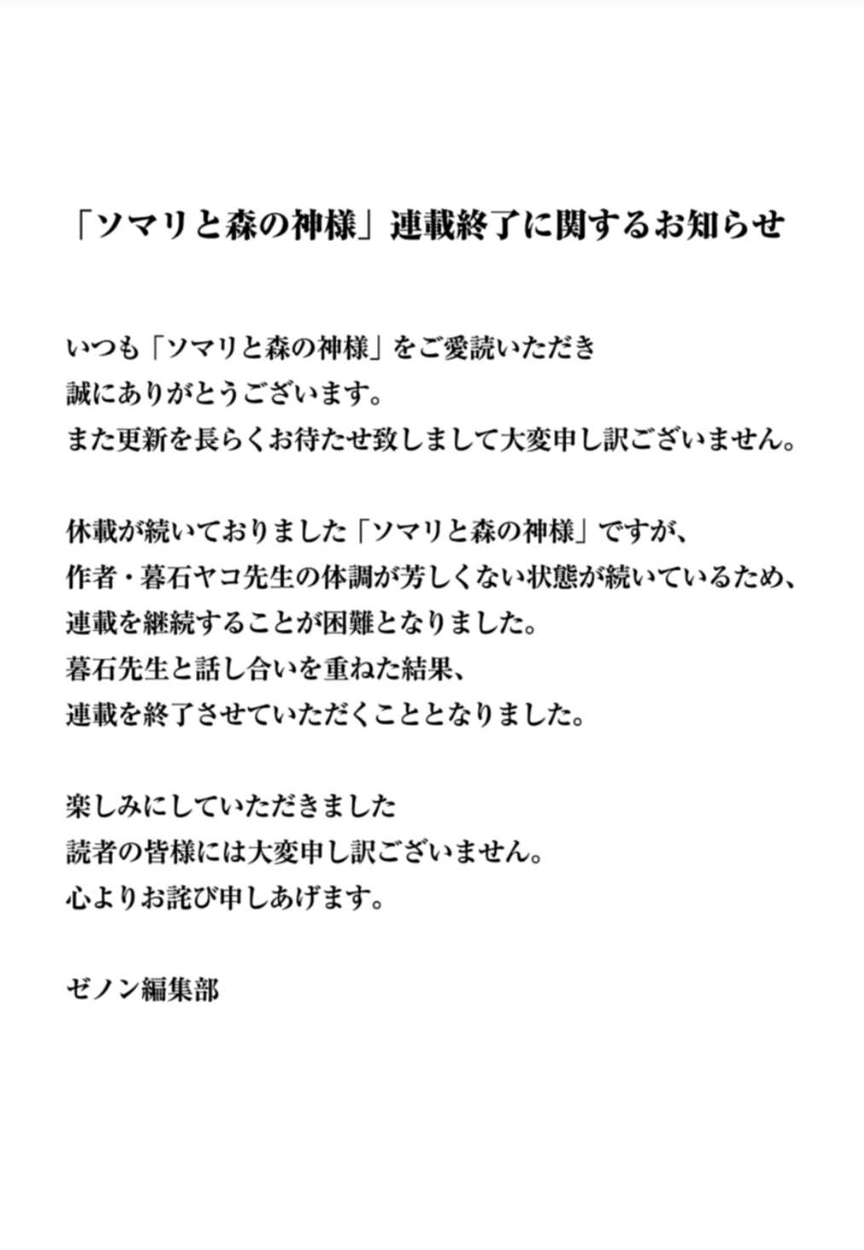 「ソマリと森の神様」連載終了に関するお知らせ

いつも「ソマリと森の神様」をご愛読いただき
誠にありがとうございます。
また更新を長らくお待たせ致しまして大変申し訳ございません。

休載が続いておりました「ソマリと森の神様」ですが、
作者・暮石ヤコ先生の体調が芳しくない状態が続いているため、
連載を継続することが困難となりました。
暮石先生と話し合いを重ねた結果、
連載を終了させていただくこととなりました。

楽しみにしていただきました
読者の皆様には大変申し訳ございません。
心よりお詫び申しあげます。

ゼノン編集部